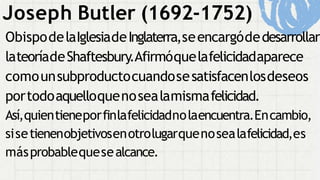 Joseph Butler (1692-1752)

Obispo de la Iglesia de Inglaterra, se encargó de desarrollar la teoría de Shaftesbury. Afirmó que la felicidad aparece como un subproducto cuando se satisfacen los deseos por todo aquello que no sea la misma felicidad.
Así, quien tiene por fin la felicidad no la encuentra. En cambio, si se tienen objetivos en otro lugar que no sea la felicidad, es más probable que se alcance.